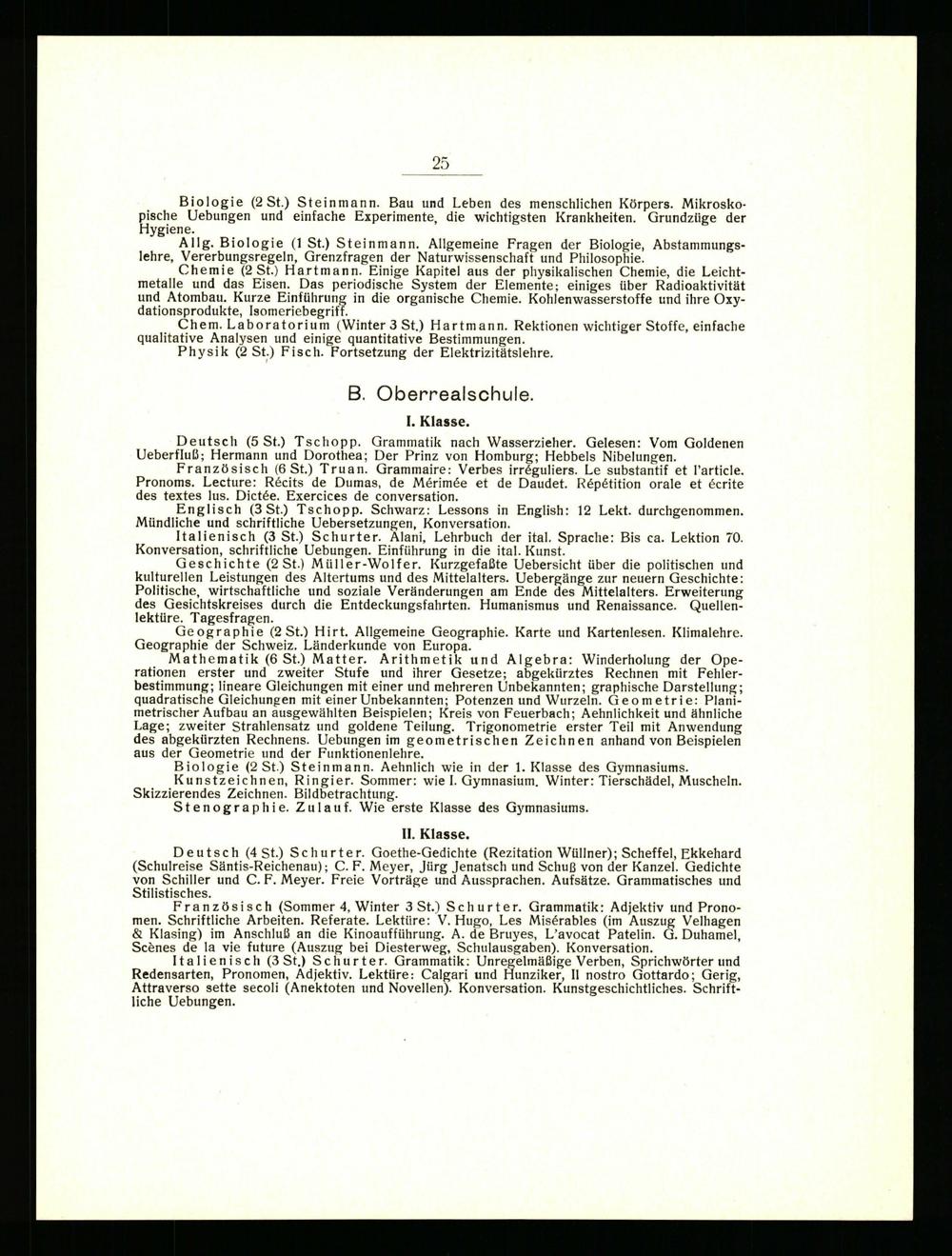 25

Biologie (2 St.) Steinmann. Bau und Leben des menschlichen Körpers. Mikroskopische Uebungen und einfache Experimente, die wichtigsten Krankheiten. Grundzüge der Hygiene.

Allg. Biologie (1 St.) Steinmann. Allgemeine Fragen der Biologie, Abstammungslehre, Vererbungsregeln, Grenzfragen der Naturwissenschaft und Philosophie.

Chemie (2 St.) Hartmann. Einige Kapitel aus der physikalischen Chemie, die Leichtmetalle und das Eisen. Das periodische System der Elemente; einiges über Radioaktivität und Atombau. Kurze Einführung in die organische Chemie. Kohlenwasserstoffe und ihre Oxydationsprodukte, Isomeriebegriff.

Chem. Laboratorium (Winter 3 St.) Hartmann. Rektionen wichtiger Stoffe, einfache qualitative Analysen und einige quantitative Bestimmungen.

Physik (2 St.) Fisch. Fortsetzung der Elektrizitätslehre.

B. Oberrealschule.

I. Klasse.

Deutsch (5 St.) Tschopp. Grammatik nach Wasserzieher. Gelesen: Vom Goldenen Ueberfluß; Hermann und Dorothea; Der Prinz von Homburg; Hebbels Nibelungen.

Französisch (6 St.) Truan. Grammaire: Verbes irréguliers. Le substantif et l'article. Pronoms. Lecture: Récits de Dumas, de Mérimée et de Daudet. Répétition orale et écrite des textes lus. Dictée. Exercices de conversation.

Englisch (3 St.) Tschopp. Schwarz: Lessons in English: 12 Lekt. durchgenommen. Mündliche und schriftliche Uebersetzungen, Konversation.

Italienisch (3 St.) Schurter. Alani, Lehrbuch der ital. Sprache: Bis ca. Lektion 70. Konversation, schriftliche Uebungen. Einführung in die ital. Kunst.

Geschichte (2 St.) Müller-Wolfer. Kurzgefaßte Uebersicht über die politischen und kulturellen Leistungen des Altertums und des Mittelalters. Uebergänge zur neuern Geschichte: Politische, wirtschaftliche und soziale Veränderungen am Ende des Mittelalters. Erweiterung des Gesichtskreises durch die Entdeckungsfahrten. Humanismus und Renaissance. Quellenlektüre. Tagesfragen.

Geographie (2 St.) Hirt. Allgemeine Geographie. Karte und Kartenlesen. Klimalehre. Geographie der Schweiz. Länderkunde von Europa.

Mathematik (6 St.) Matter. Arithmetik und Algebra: Winderholung der Operationen erster und zweiter Stufe und ihrer Gesetze; abgekürztes Rechnen mit Fehlerbestimmung; lineare Gleichungen mit einer und mehreren Unbekannten; graphische Darstellung; quadratische Gleichungen mit einer Unbekannten; Potenzen und Wurzeln. Geometrie: Planimetrischer Aufbau an ausgewählten Beispielen; Kreis von Feuerbach; Aehnlichkeit und ähnliche Lage; zweiter Strahlensatz und goldene Teilung. Trigonometrie erster Teil mit Anwendung des abgekürzten Rechnens. Uebungen im geometrischen Zeichnen anhand von Beispielen aus der Geometrie und der Funktionenlehre.

Biologie (2 St.) Steinmann. Aehnlich wie in der 1. Klasse des Gymnasiums.

Kunstzeichnen, Ringier. Sommer: wie I. Gymnasium. Winter: Tierschädel, Muscheln. Skizzierendes Zeichnen. Bildbetrachtung.

Stenographie. Zulauf. Wie erste Klasse des Gymnasiums.

II. Klasse.

Deutsch (4 St.) Schurter. Goethe-Gedichte (Rezitation Wüllner); Scheffel, Ekkehard (Schulreise Säntis-Reichenau); C. F. Meyer, Jürg Jenatsch und Schuß von der Kanzel. Gedichte von Schiller und C. F. Meyer. Freie Vorträge und Aussprachen. Aufsätze. Grammatisches und Stilistisches.

Französisch (Sommer 4, Winter 3 St.) Schurter. Grammatik: Adjektiv und Pronomen. Schriftliche Arbeiten. Referate. Lektüre: V. Hugo, Les Misérables (im Auszug Velhagen & Klasing) im Anschluß an die Kinoaufführung. A. de Bruyes, L'avocat Patelin. G. Duhamel, Scènes de la vie future (Auszug bei Diesterweg, Schulausgaben). Konversation.

Italienisch (3 St.) Schurter. Grammatik: Unregelmäßige Verben, Sprichwörter und Redensarten, Pronomen, Adjektiv. Lektüre: Calgari und Hunziker, Il nostro Gottardo; Gerig, Attraverso sette secoli (Anektoten und Novellen). Konversation. Kunstgeschichtliches. Schriftliche Uebungen.